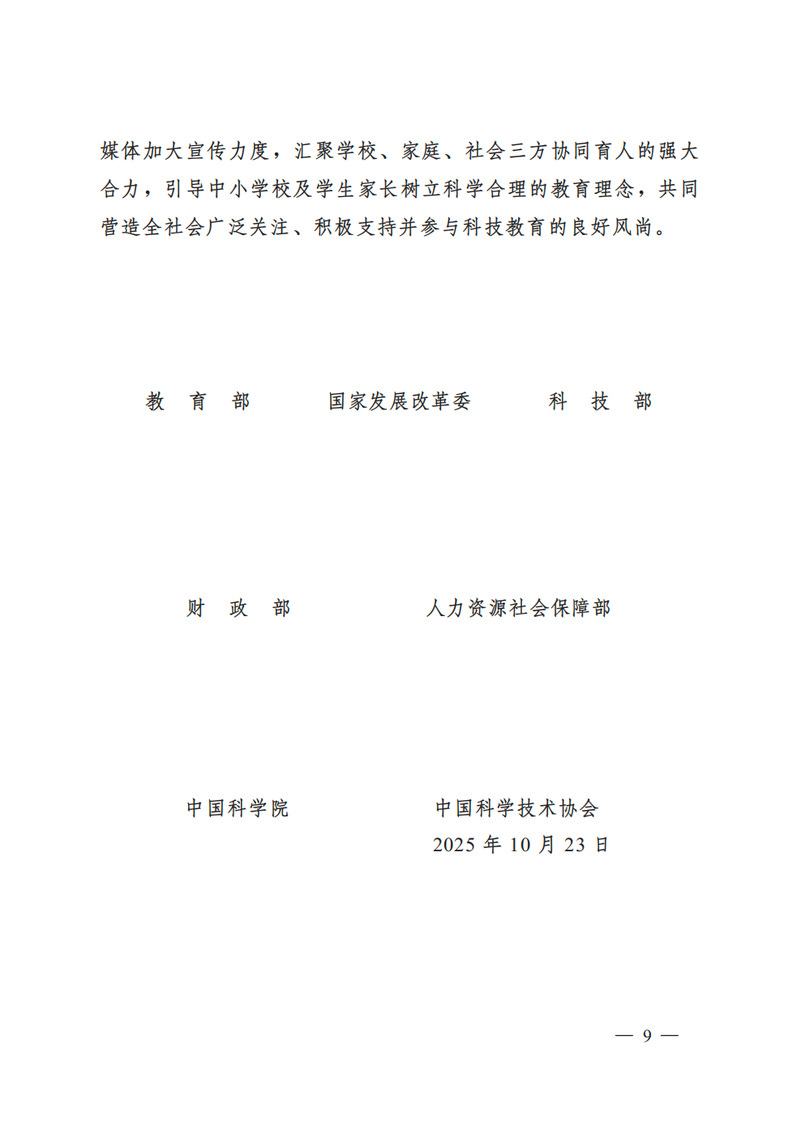 媒体加大宣传力度，汇聚学校、家庭、社会三方协同育人的强大合力，引导中小学校及学生家长树立科学合理的教育理念，共同营造全社会广泛关注、积极支持并参与科技教育的良好风尚。

教育部 国家发展改革委 科技部

财政部 人力资源社会保障部

中国科学院 中国科学技术协会

2025年10月23日

— 9 —